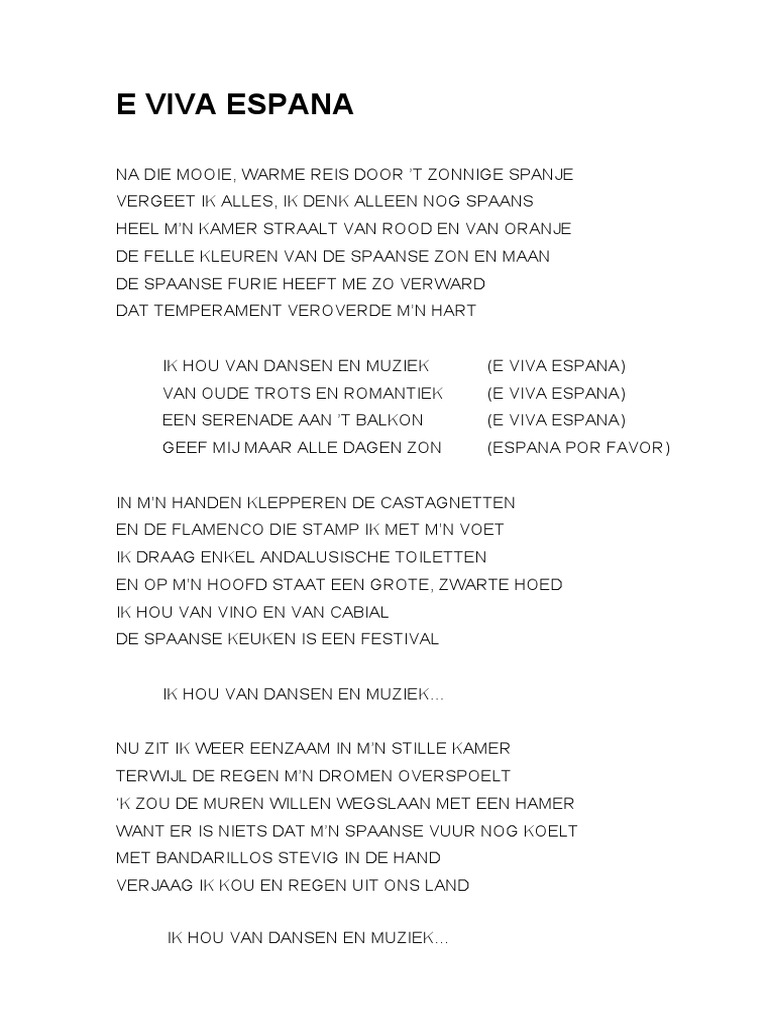 E VIVA ESPANA

NA DIE MOOIE, WARME REIS DOOR 'T ZONNIGE SPANJE
VERGEET IK ALLES, IK DENK ALLEEN NOG SPAANS
HEEL M'N KAMER STRAALT VAN ROOD EN VAN ORANJE
DE FELLE KLEUREN VAN DE SPAANSE ZON EN MAAN
DE SPAANSE FURIE HEEFT ME ZO VERWARD
DAT TEMPERAMENT VEROVERDE M'N HART

IK HOU VAN DANSEN EN MUZIEK (E VIVA ESPANA)
VAN OUDE TROTS EN ROMANTIEK (E VIVA ESPANA)
EEN SERENADE AAN 'T BALKON (E VIVA ESPANA)
GEEF MIJ MAAR ALLE DAGEN ZON (ESPANA POR FAVOR)

IN M'N HANDEN KLEPPEREN DE CASTAGNETTEN
EN DE FLAMENCO DIE STAMP IK MET M'N VOET
IK DRAAG ENKEL ANDALUSISCHE TOILETTEN
EN OP M'N HOOFD STAAT EEN GROTE, ZWARTE HOED
IK HOU VAN VINO EN VAN CABIAL
DE SPAANSE KEUKEN IS EEN FESTIVAL

IK HOU VAN DANSEN EN MUZIEK...

NU ZIT IK WEER EENZAAM IN M'N STILLE KAMER
TERWIJL DE REGEN M'N DROMEN OVERSPOELT
'K ZOU DE MUREN WILLEN WEGSLAAN MET EEN HAMER
WANT ER IS NIETS DAT M'N SPAANSE VUUR NOG KOELT
MET BANDARILLOS STEVIG IN DE HAND
VERJAAG IK KOU EN REGEN UIT ONS LAND

IK HOU VAN DANSEN EN MUZIEK...